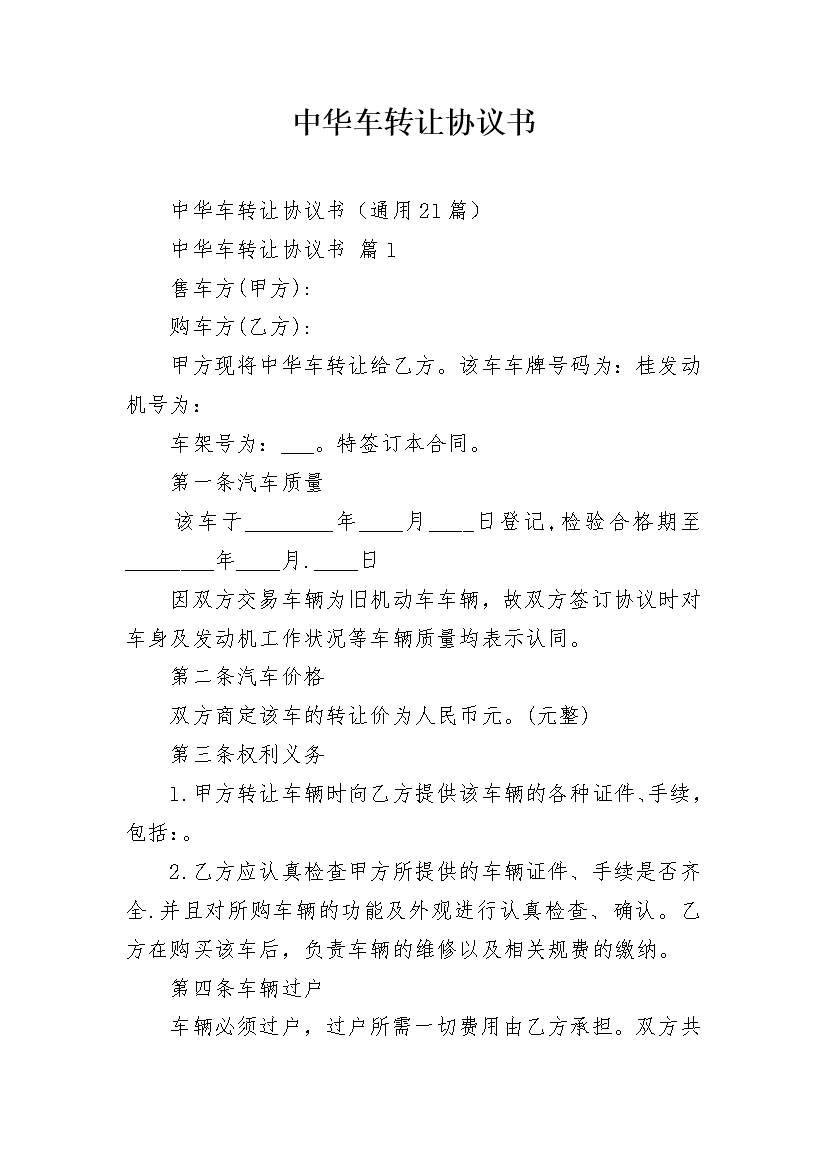 中华车转让协议书

中华车转让协议书（通用21篇）

中华车转让协议书 篇1

售车方(甲方)：

购车方(乙方)：

甲方现将中华车转让给乙方。该车车牌号码为：桂发动机号为：

车架号为：___。特签订本合同。

第一条汽车质量

该车于________年____月____日登记，检验合格期至________年____月.____日

因双方交易车辆为旧机动车车辆，故双方签订协议时对车身及发动机工作状况等车辆质量均表示认同。

第二条汽车价格

双方商定该车的转让价为人民币元。(元整)

第三条权利义务

1.甲方转让车辆时向乙方提供该车辆的各种证件、手续，包括：。

2.乙方应认真检查甲方所提供的车辆证件、手续是否齐全.并且对所购车辆的功能及外观进行认真检查、确认。乙方在购买该车后，负责车辆的维修以及相关规费的缴纳。

第四条车辆过户

车辆必须过户，过户所需一切费用由乙方承担。双方共